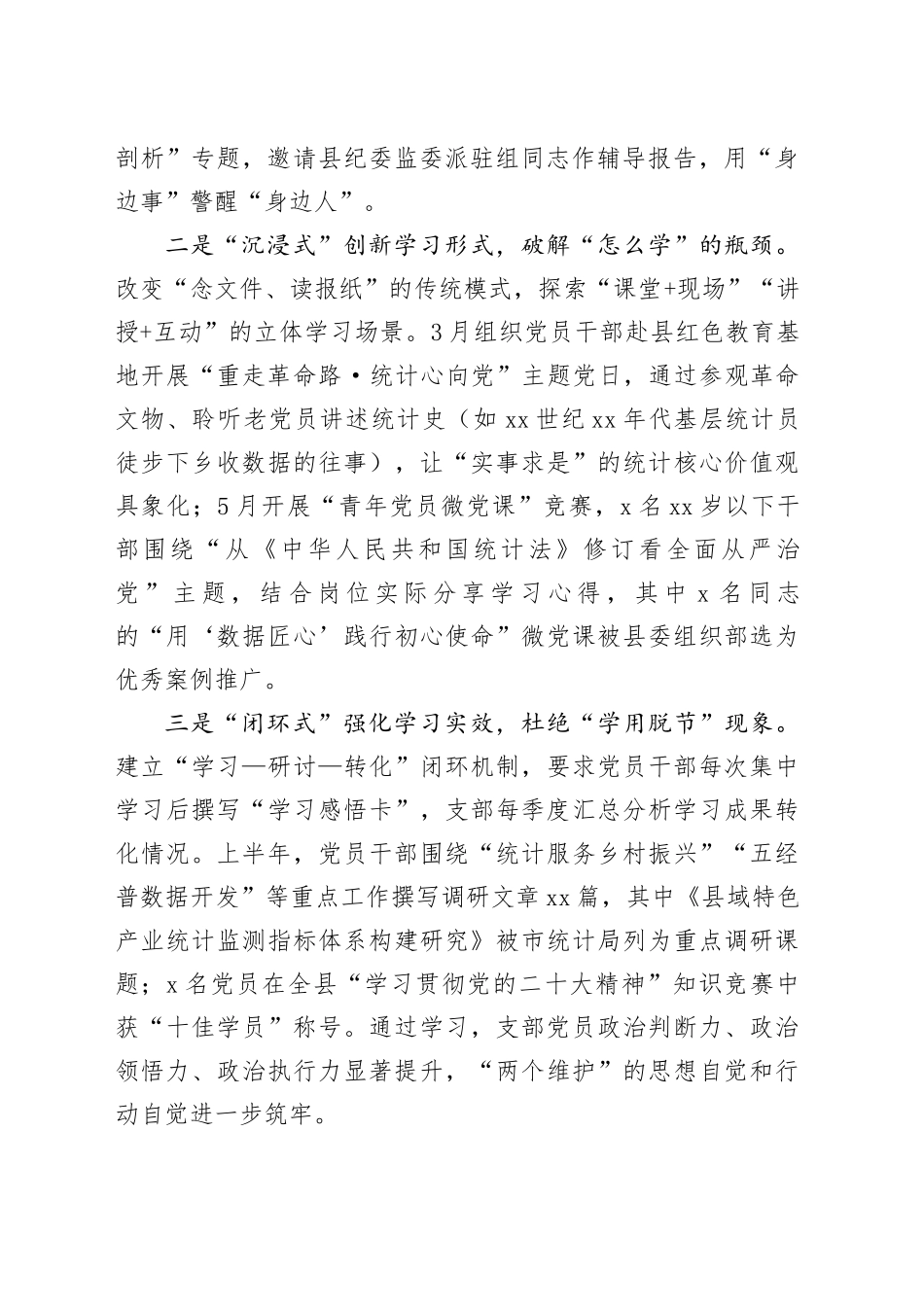 剖析”专题，邀请县纪委监委派驻组同志作辅导报告，用“身边事”警醒“身边人”。

二是“沉浸式”创新学习形式，破解“怎么学”的瓶颈。改变“念文件、读报纸”的传统模式，探索“课堂+现场”“讲授+互动”的立体学习场景。3月组织党员干部赴县红色教育基地开展“重走革命路·统计心向党”主题党日，通过参观革命文物、聆听老党员讲述统计史（如xx世纪xx年代基层统计员徒步下乡收数据的往事），让“实事求是”的统计核心价值观具象化；5月开展“青年党员微党课”竞赛，x名xx岁以下干部围绕“从《中华人民共和国统计法》修订看全面从严治党”主题，结合岗位实际分享学习心得，其中x名同志的“用‘数据匠心’践行初心使命”微党课被县委组织部选为优秀案例推广。

三是“闭环式”强化学习实效，杜绝“学用脱节”现象。建立“学习—研讨—转化”闭环机制，要求党员干部每次集中学习后撰写“学习感悟卡”，支部每季度汇总分析学习成果转化情况。上半年，党员干部围绕“统计服务乡村振兴”“五经普数据开发”等重点工作撰写调研文章xx篇，其中《县域特色产业统计监测指标体系构建研究》被市统计局列为重点调研课题；x名党员在全县“学习贯彻党的二十大精神”知识竞赛中获“十佳学员”称号。通过学习，支部党员政治判断力、政治领悟力、政治执行力显著提升，“两个维护”的思想自觉和行动自觉进一步筑牢。